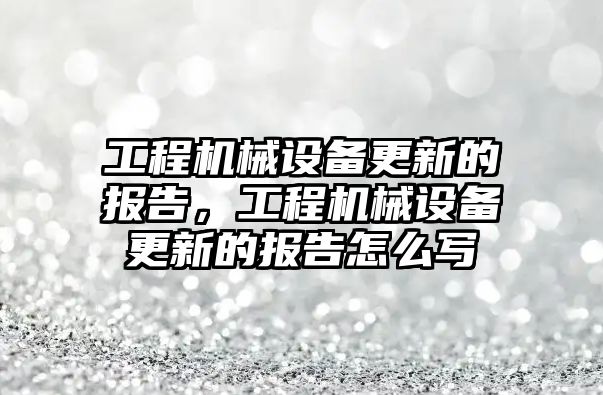 工程机械设备更新的报告，工程机械设备更新的报告怎么写